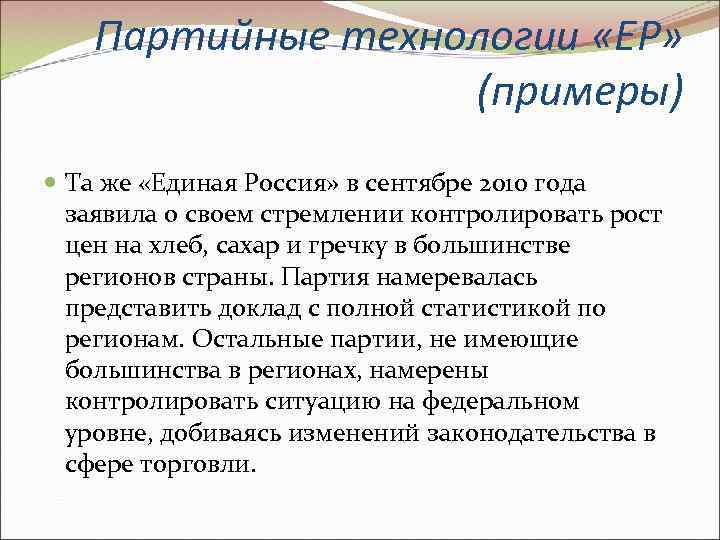 Партийные технологии «ЕР» (примеры)

Та же «Единая Россия» в сентябре 2010 года заявила о своем стремлении контролировать рост цен на хлеб, сахар и гречку в большинстве регионов страны. Партия намеревалась представить доклад с полной статистикой по регионам. Остальные партии, не имеющие большинства в регионах, намерены контролировать ситуацию на федеральном уровне, добиваясь изменений законодательства в сфере торговли.